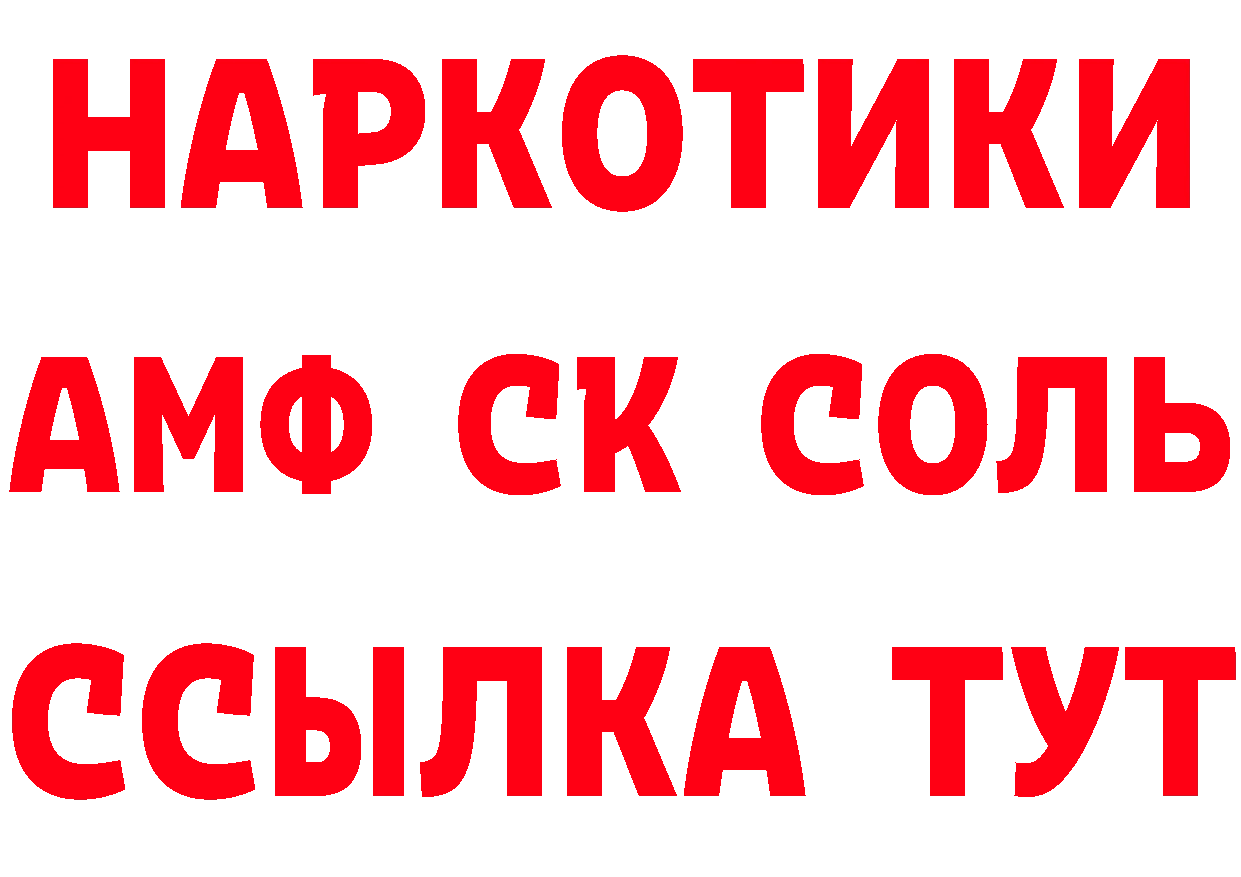 НАРКОТИКИ
АМФ СК СОЛЬ
ССЫЛКА ТУТ